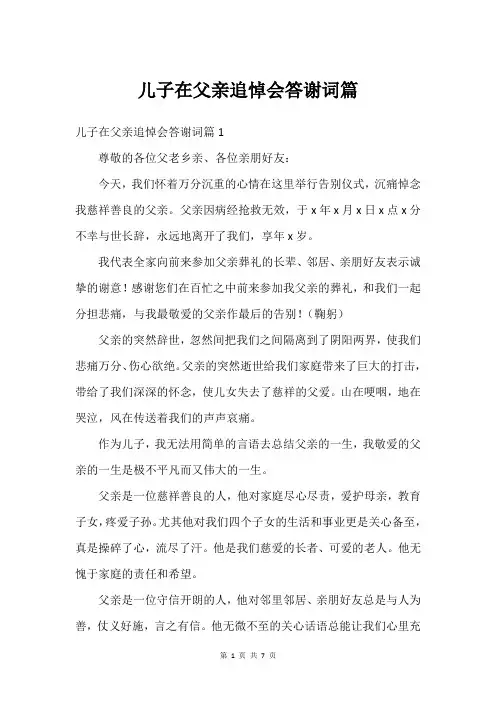 儿子在父亲追悼会答谢词篇

儿子在父亲追悼会答谢词篇 1

尊敬的各位父老乡亲、各位亲朋好友：

今天，我们怀着万分沉重的心情在这里举行告别仪式，沉痛悼念我慈祥善良的父亲。父亲因病经抢救无效，于 x 年 x 月 x 日 x 点 x 分不幸与世长辞，永远地离开了我们，享年 x 岁。

我代表全家向前来参加父亲葬礼的长辈、邻居、亲朋好友表示诚挚的谢意！感谢您们在百忙之中前来参加我父亲的葬礼，和我们一起分担悲痛，与我最敬爱的父亲作最后的告别！（鞠躬）

父亲的突然辞世，忽然间把我们之间隔离到了阴阳两界，使我们悲痛万分、伤心欲绝。父亲的突然逝世给我们家庭带来了巨大的打击，带给了我们深深的怀念，使儿女失去了慈祥的父爱。山在哽咽，地在哭泣，风在传送着我们的声声哀痛。

作为儿子，我无法用简单的言语去总结父亲的一生，我敬爱的父亲的一生是极不平凡而又伟大的一生。

父亲是一位慈祥善良的人，他对家庭尽心尽责，爱护母亲，教育子女，疼爱子孙。尤其他对我们四个子女的生活和事业更是关心备至，真是操碎了心，流尽了汗。他是我们慈爱的长者、可爱的老人。他无愧于家庭的责任和希望。

父亲是一位守信开朗的人，他对邻里邻居、亲朋好友总是与人为善，仗义好施，言之有信。他无微不至的关心话语总能让我们心里充

第 1 页 共 7 页